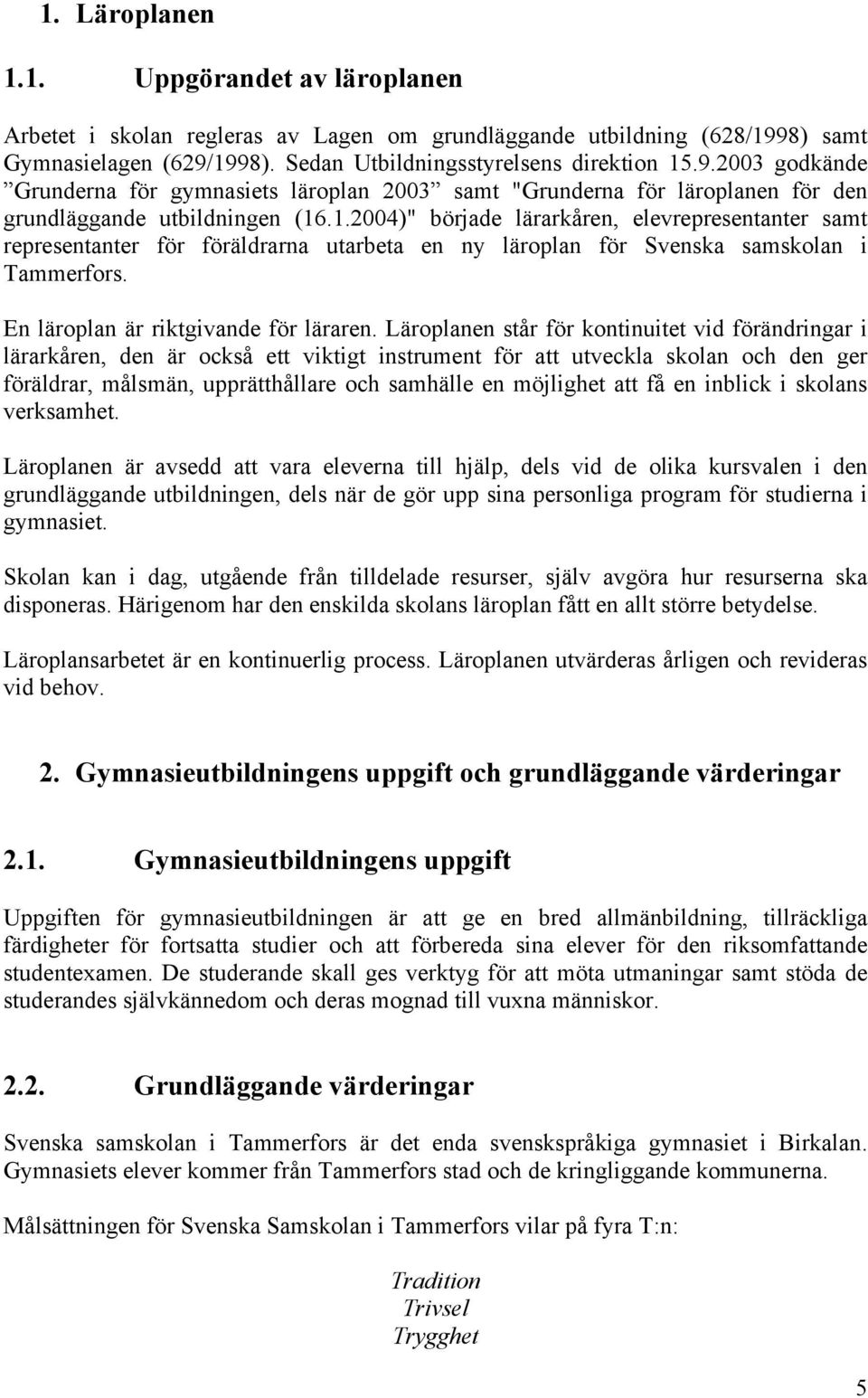 1. Läroplanen

1.1. Uppgörandet av läroplanen

Arbetet i skolan regleras av Lagen om grundläggande utbildning (628/1998) samt Gymnasielagen (629/1998). Sedan Utbildningsstyrelsens direktion 15.9.2003 godkände ”Grunderna för gymnasiets läroplan 2003” samt "Grunderna för läroplanen för den grundläggande utbildningen (16.1.2004)" började lärarkåren, elevrepresentanter samt representanter för föräldrarna utarbeta en ny läroplan för Svenska samskolan i Tammerfors.

En läroplan är riktgivande för läraren. Läroplanen står för kontinuitet vid förändringar i lärarkåren, den är också ett viktigt instrument för att utveckla skolan och den ger föräldrar, målsmän, upprätthållare och samhälle en möjlighet att få en inblick i skolans verksamhet.

Läroplanen är avsedd att vara eleverna till hjälp, dels vid de olika kursvalen i den grundläggande utbildningen, dels när de gör upp sina personliga program för studierna i gymnasiet.

Skolan kan i dag, utgående från tilldelade resurser, själv avgöra hur resurserna ska disponeras. Härigenom har den enskilda skolans läroplan fått en allt större betydelse.

Läroplansarbetet är en kontinuerlig process. Läroplanen utvärderas årligen och revideras vid behov.

2. Gymnasieutbildningens uppgift och grundläggande värderingar

2.1. Gymnasieutbildningens uppgift

Uppgiften för gymnasieutbildningen är att ge en bred allmänbildning, tillräckliga färdigheter för fortsatta studier och att förbereda sina elever för den riksomfattande studentexamen. De studerande skall ges verktyg för att möta utmaningar samt stöda de studerandes självkännedom och deras mognad till vuxna människor.

2.2. Grundläggande värderingar

Svenska samskolan i Tammerfors är det enda svenskspråkiga gymnasiet i Birkalan. Gymnasiets elever kommer från Tammerfors stad och de kringliggande kommunerna.

Målsättningen för Svenska Samskolan i Tammerfors vilar på fyra T:n:

Tradition
Trivsel
Trygghet

5